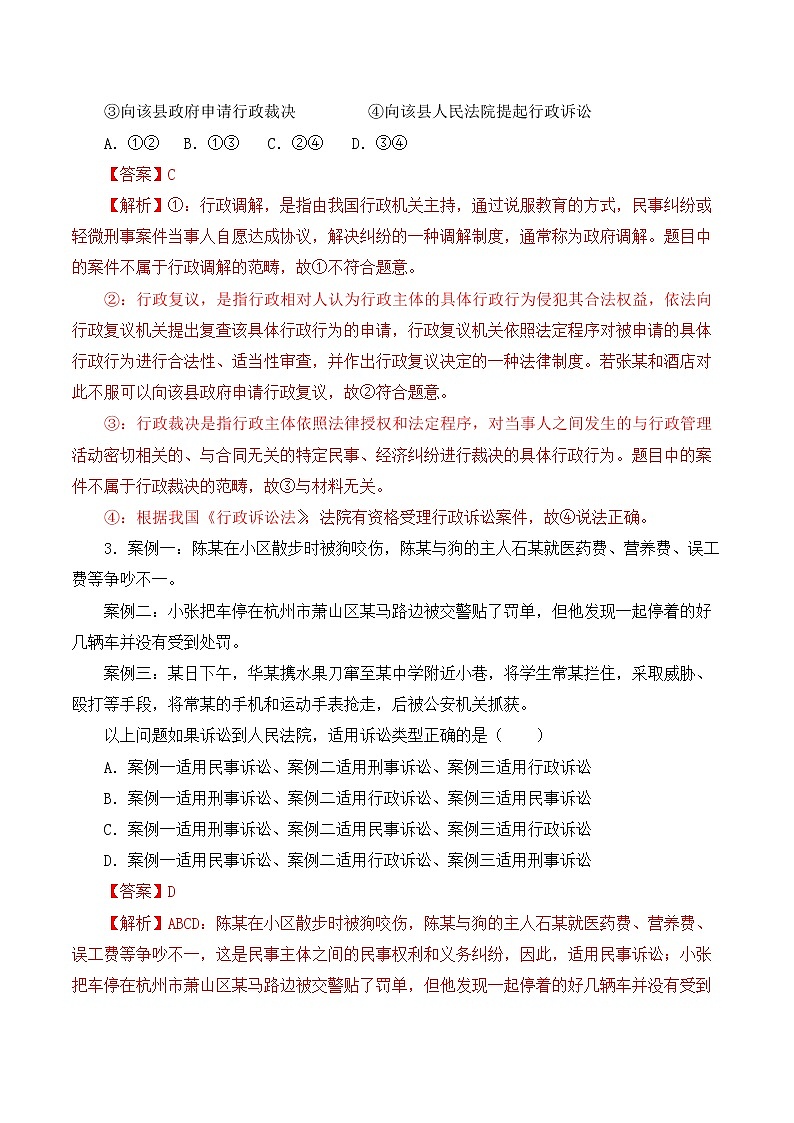 ③向该县政府申请行政裁决　　　　④向该县人民法院提起行政诉讼

A. ①②　B. ①③　C. ②④　D. ③④

【答案】C

【解析】①：行政调解，是指由我国行政机关主持，通过说服教育的方式，民事纠纷或轻微刑事案件当事人自愿达成协议，解决纠纷的一种调解制度，通常称为政府调解。题目中的案件不属于行政调解的范畴，故①不符合题意。

②：行政复议，是指行政相对人认为行政主体的具体行政行为侵犯其合法权益，依法向行政复议机关提出复查该具体行政行为的申请，行政复议机关依照法定程序对被申请的具体行政行为进行合法性、适当性审查，并作出行政复议决定的一种法律制度。若张某和酒店对此不服可以向该县政府申请行政复议，故②符合题意。

③：行政裁决是指行政主体依照法律授权和法定程序，对当事人之间发生的与行政管理活动密切相关的、与合同无关的特定民事、经济纠纷进行裁决的具体行政行为。题目中的案件不属于行政裁决的范畴，故③与材料无关。

④：根据我国《行政诉讼法》法院有资格受理行政诉讼案件，故④说法正确。

3．案例一：陈某在小区散步时被狗咬伤，陈某与狗的主人石某就医药费、营养费、误工费等争吵不一。

案例二：小张把车停在杭州市萧山区某马路边被交警贴了罚单，但他发现一起停着的好几辆车并没有受到处罚。

案例三：某日下午，华某携水果刀窜至某中学附近小巷，将学生常某拦住，采取威胁、殴打等手段，将常某的手机和运动手表抢走，后被公安机关抓获。

以上问题如果诉讼到人民法院，适用诉讼类型正确的是（　　）

A．案例一适用民事诉讼、案例二适用刑事诉讼、案例三适用行政诉讼

B．案例一适用刑事诉讼、案例二适用行政诉讼、案例三适用民事诉讼

C．案例一适用刑事诉讼、案例二适用民事诉讼、案例三适用行政诉讼

D．案例一适用民事诉讼、案例二适用行政诉讼、案例三适用刑事诉讼

【答案】D

【解析】ABCD：陈某在小区散步时被狗咬伤，陈某与狗的主人石某就医药费、营养费、误工费等争吵不一，这是民事主体之间的民事权利和义务纠纷，因此，适用民事诉讼；小张把车停在杭州市萧山区某马路边被交警贴了罚单，但他发现一起停着的好几辆车并没有受到